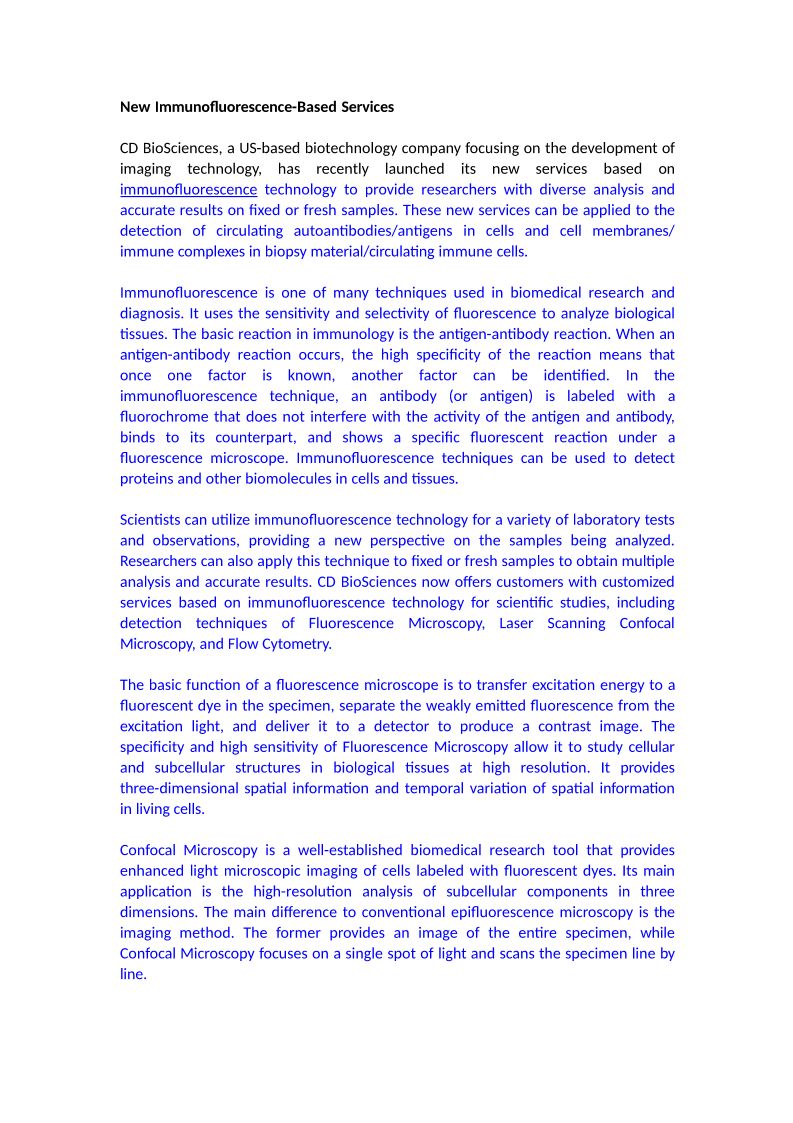 New Immunofluorescence-Based Services

CD BioSciences, a US-based biotechnology company focusing on the development of imaging technology, has recently launched its new services based on immunofluorescence technology to provide researchers with diverse analysis and accurate results on fixed or fresh samples. These new services can be applied to the detection of circulating autoantibodies/antigens in cells and cell membranes/ immune complexes in biopsy material/circulating immune cells.

Immunofluorescence is one of many techniques used in biomedical research and diagnosis. It uses the sensitivity and selectivity of fluorescence to analyze biological tissues. The basic reaction in immunology is the antigen-antibody reaction. When an antigen-antibody reaction occurs, the high specificity of the reaction means that once one factor is known, another factor can be identified. In the immunofluorescence technique, an antibody (or antigen) is labeled with a fluorochrome that does not interfere with the activity of the antigen and antibody, binds to its counterpart, and shows a specific fluorescent reaction under a fluorescence microscope. Immunofluorescence techniques can be used to detect proteins and other biomolecules in cells and tissues.

Scientists can utilize immunofluorescence technology for a variety of laboratory tests and observations, providing a new perspective on the samples being analyzed. Researchers can also apply this technique to fixed or fresh samples to obtain multiple analysis and accurate results. CD BioSciences now offers customers with customized services based on immunofluorescence technology for scientific studies, including detection techniques of Fluorescence Microscopy, Laser Scanning Confocal Microscopy, and Flow Cytometry.

The basic function of a fluorescence microscope is to transfer excitation energy to a fluorescent dye in the specimen, separate the weakly emitted fluorescence from the excitation light, and deliver it to a detector to produce a contrast image. The specificity and high sensitivity of Fluorescence Microscopy allow it to study cellular and subcellular structures in biological tissues at high resolution. It provides three-dimensional spatial information and temporal variation of spatial information in living cells.

Confocal Microscopy is a well-established biomedical research tool that provides enhanced light microscopic imaging of cells labeled with fluorescent dyes. Its main application is the high-resolution analysis of subcellular components in three dimensions. The main difference to conventional epifluorescence microscopy is the imaging method. The former provides an image of the entire specimen, while Confocal Microscopy focuses on a single spot of light and scans the specimen line by line.